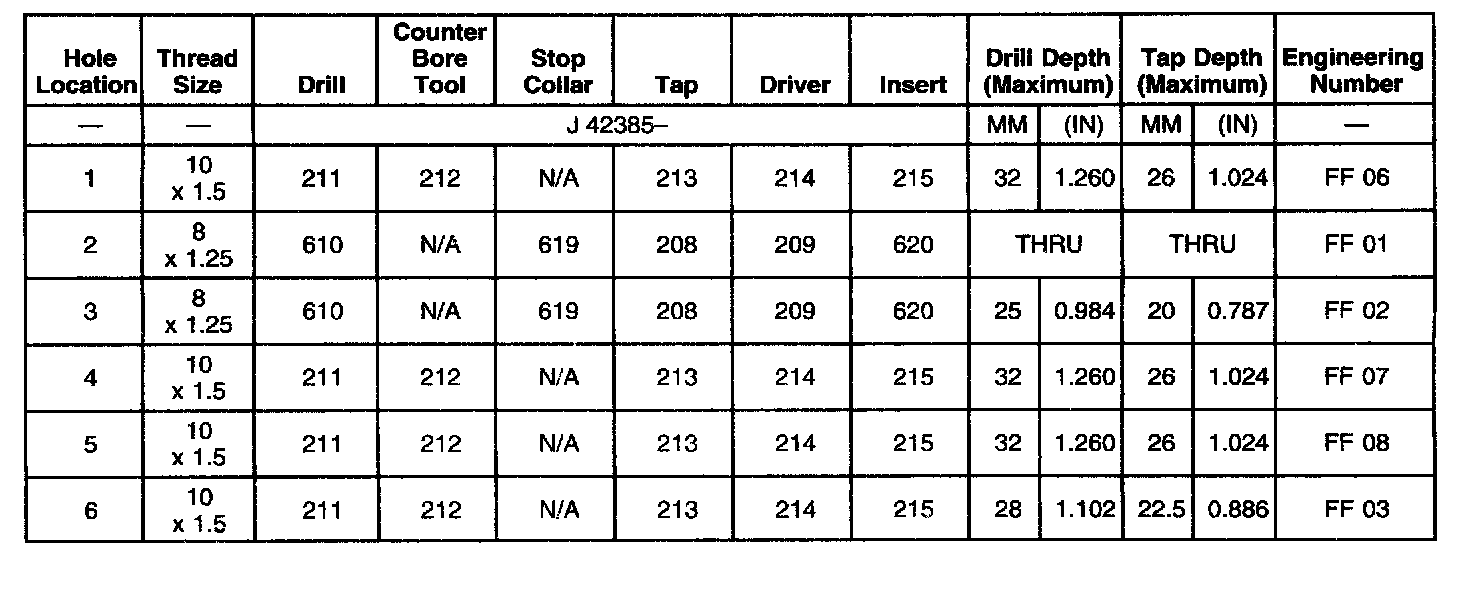 | Hole Location | Thread Size | Drill | Counter Bore Tool | Stop Collar | Tap | Driver | Insert | Drill Depth (Maximum) | | Tap Depth (Maximum) | | Engineering Number |
|---|---|---|---|---|---|---|---|---|---|---|---|---|
| — | — | J 42385– | | | | | | MM | (IN) | MM | (IN) | — |
| 1 | 10 x 1.5 | 211 | 212 | N/A | 213 | 214 | 215 | 32 | 1.260 | 26 | 1.024 | FF 06 |
| 2 | 8 x 1.25 | 610 | N/A | 619 | 208 | 209 | 620 | THRU | | THRU | | FF 01 |
| 3 | 8 x 1.25 | 610 | N/A | 619 | 208 | 209 | 620 | 25 | 0.984 | 20 | 0.787 | FF 02 |
| 4 | 10 x 1.5 | 211 | 212 | N/A | 213 | 214 | 215 | 32 | 1.260 | 26 | 1.024 | FF 07 |
| 5 | 10 x 1.5 | 211 | 212 | N/A | 213 | 214 | 215 | 32 | 1.260 | 26 | 1.024 | FF 08 |
| 6 | 10 x 1.5 | 211 | 212 | N/A | 213 | 214 | 215 | 28 | 1.102 | 22.5 | 0.886 | FF 03 |